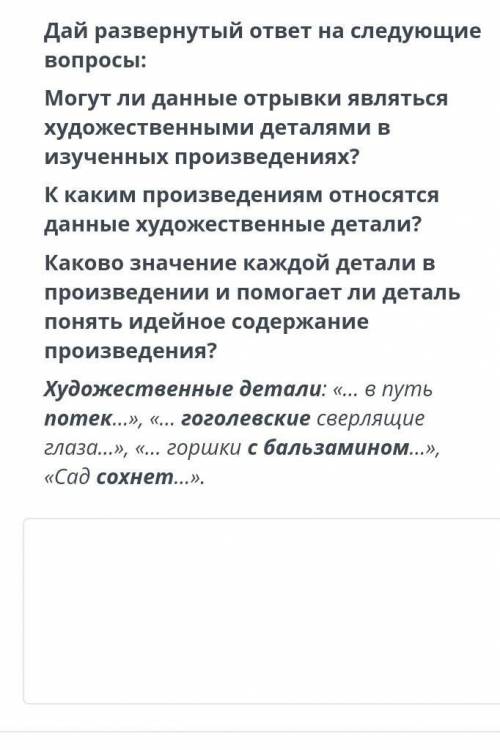 Дай развернутый ответ на следующие вопросы:

Могут ли данные отрывки являться художественными деталями в изученных произведениях?

К каким произведениям относятся данные художественные детали?

Каково значение каждой детали в произведении и помогает ли деталь понять идейное содержание произведения?

Художественные детали: «... в путь потек...», «... гоголевские сверлящие глаза...», «... горшки с бальзамином...», «Сад сохнет...».